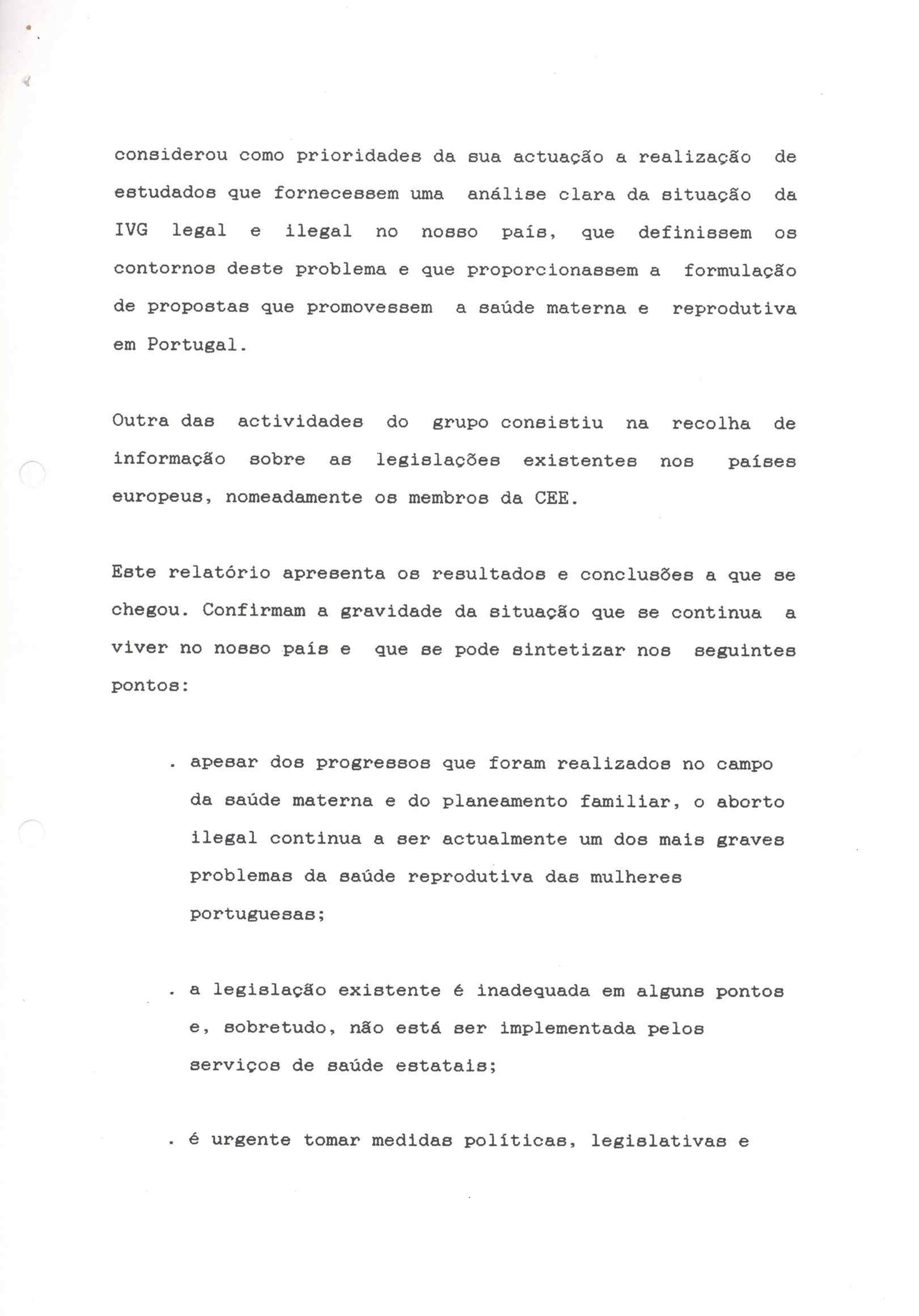 considerou como prioridades da sua actuação a realização de estudados que fornecessem uma análise clara da situação da IVG legal e ilegal no nosso país, que definissem os contornos deste problema e que proporcionassem a formulação de propostas que promovessem a saúde materna e reprodutiva em Portugal.

Outra das actividades do grupo consistiu na recolha de informação sobre as legislações existentes nos países europeus, nomeadamente os membros da CEE.

Este relatório apresenta os resultados e conclusões a que se chegou. Confirmam a gravidade da situação que se continua a viver no nosso país e que se pode sintetizar nos seguintes pontos:

. apesar dos progressos que foram realizados no campo da saúde materna e do planeamento familiar, o aborto ilegal continua a ser actualmente um dos mais graves problemas da saúde reprodutiva das mulheres portuguesas;

. a legislação existente é inadequada em alguns pontos e, sobretudo, não está ser implementada pelos serviços de saúde estatais;

. é urgente tomar medidas políticas, legislativas e